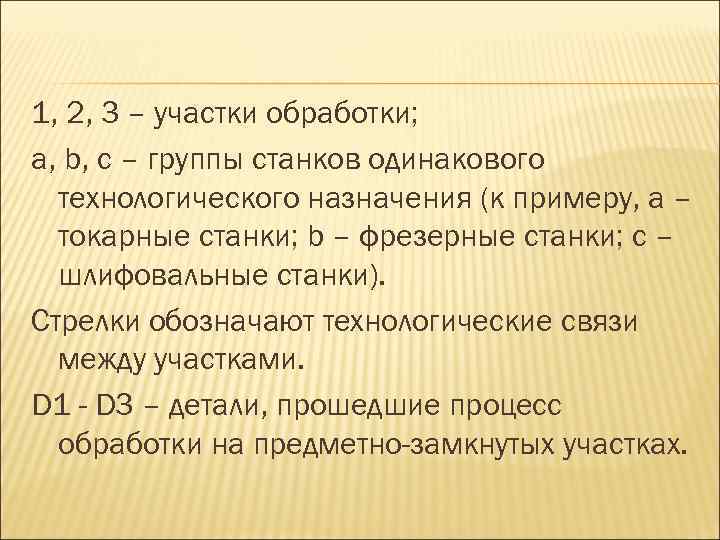 1, 2, 3 – участки обработки;

a, b, c – группы станков одинакового технологического назначения (к примеру, a – токарные станки; b – фрезерные станки; c – шлифовальные станки).

Стрелки обозначают технологические связи между участками.

D1 - D3 – детали, прошедшие процесс обработки на предметно-замкнутых участках.